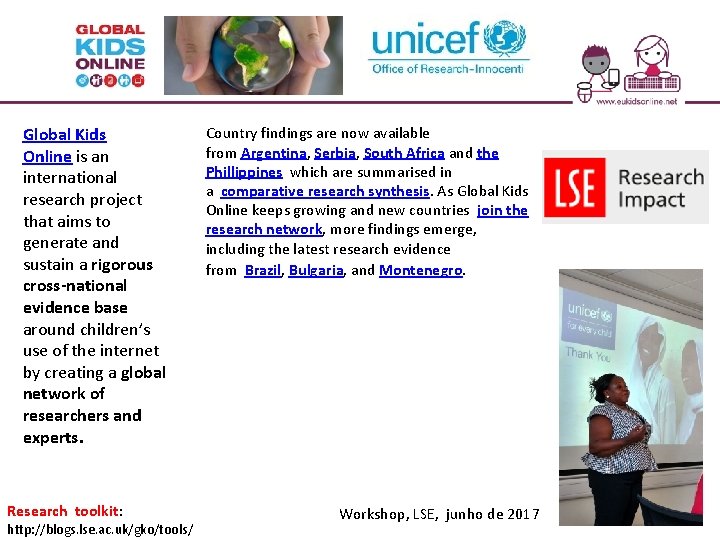 GLOBAL KIDS ONLINE

unicef
Office of Research-Innocenti

www.eukidsonline.net

Global Kids Online is an international research project that aims to generate and sustain a rigorous cross-national evidence base around children's use of the internet by creating a global network of researchers and experts.

Country findings are now available from Argentina, Serbia, South Africa and the Phillippines which are summarised in a comparative research synthesis. As Global Kids Online keeps growing and new countries join the research network, more findings emerge, including the latest research evidence from Brazil, Bulgaria, and Montenegro.

LSE Research Impact

unicef
for every child
Thank You

Research toolkit:
http://blogs.lse.ac.uk/gko/tools/

Workshop, LSE, junho de 2017